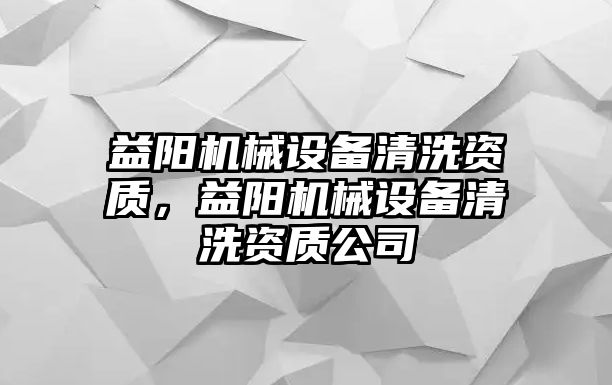 益阳机械设备清洗资质，益阳机械设备清洗资质公司